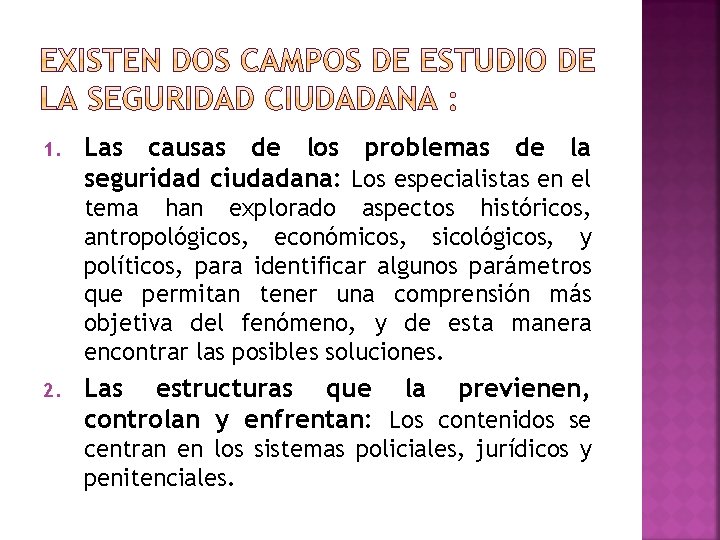 EXISTEN DOS CAMPOS DE ESTUDIO DE LA SEGURIDAD CIUDADANA :

1. Las causas de los problemas de la seguridad ciudadana: Los especialistas en el tema han explorado aspectos históricos, antropológicos, económicos, sicológicos, y políticos, para identificar algunos parámetros que permitan tener una comprensión más objetiva del fenómeno, y de esta manera encontrar las posibles soluciones.

2. Las estructuras que la previenen, controlan y enfrentan: Los contenidos se centran en los sistemas policiales, jurídicos y penitenciales.